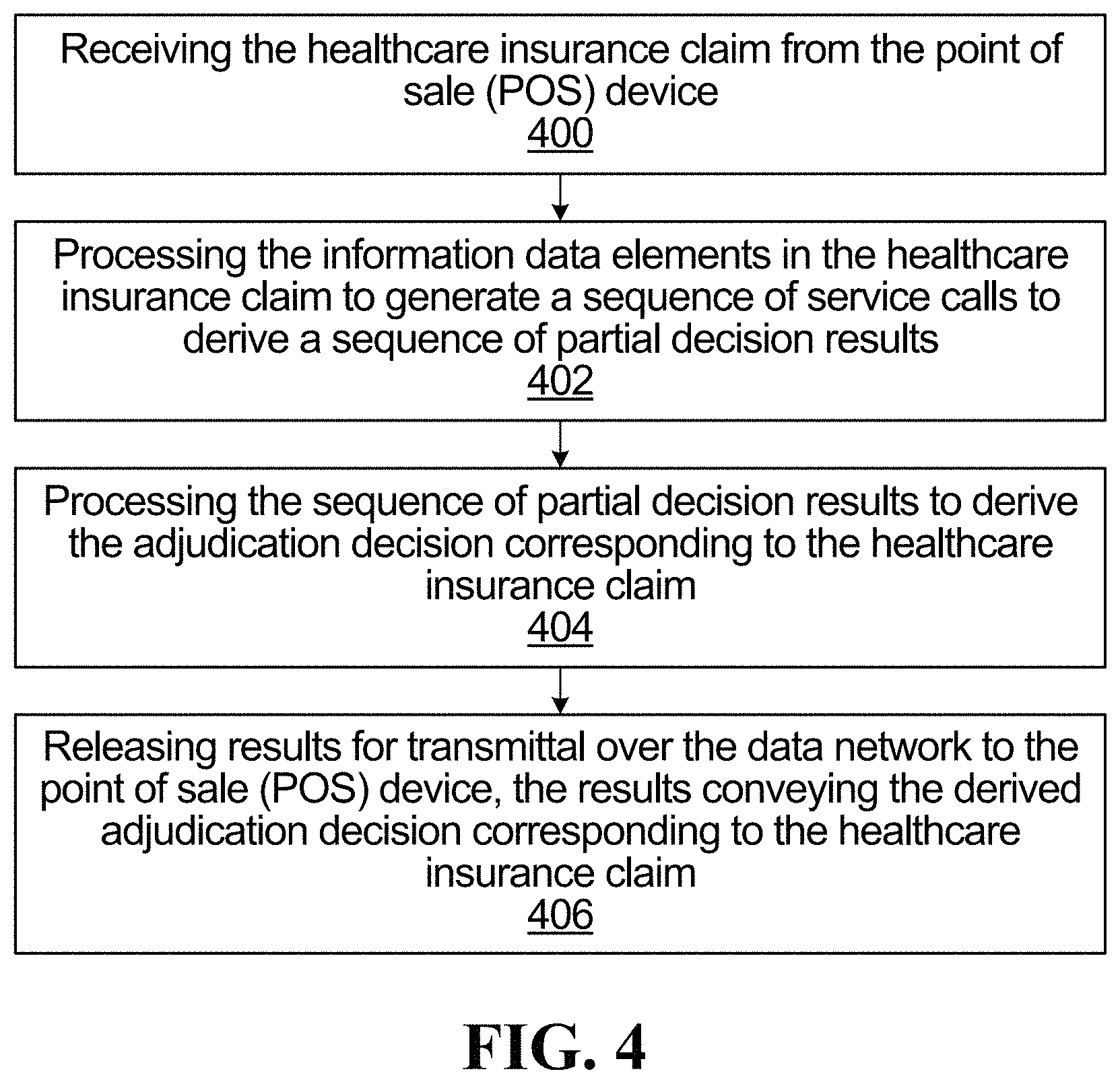 Receiving the healthcare insurance claim from the point of sale (POS) device
400

Processing the information data elements in the healthcare insurance claim to generate a sequence of service calls to derive a sequence of partial decision results
402

Processing the sequence of partial decision results to derive the adjudication decision corresponding to the healthcare insurance claim
404

Releasing results for transmittal over the data network to the point of sale (POS) device, the results conveying the derived adjudication decision corresponding to the healthcare insurance claim
406

FIG. 4